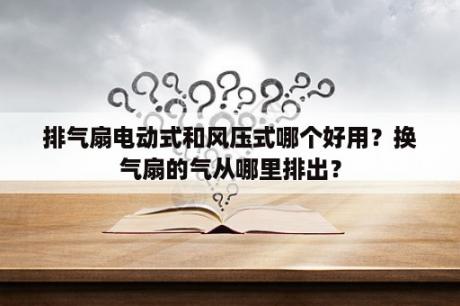 排气扇电动式和风压式哪个好用？换气扇的气从哪里排出？